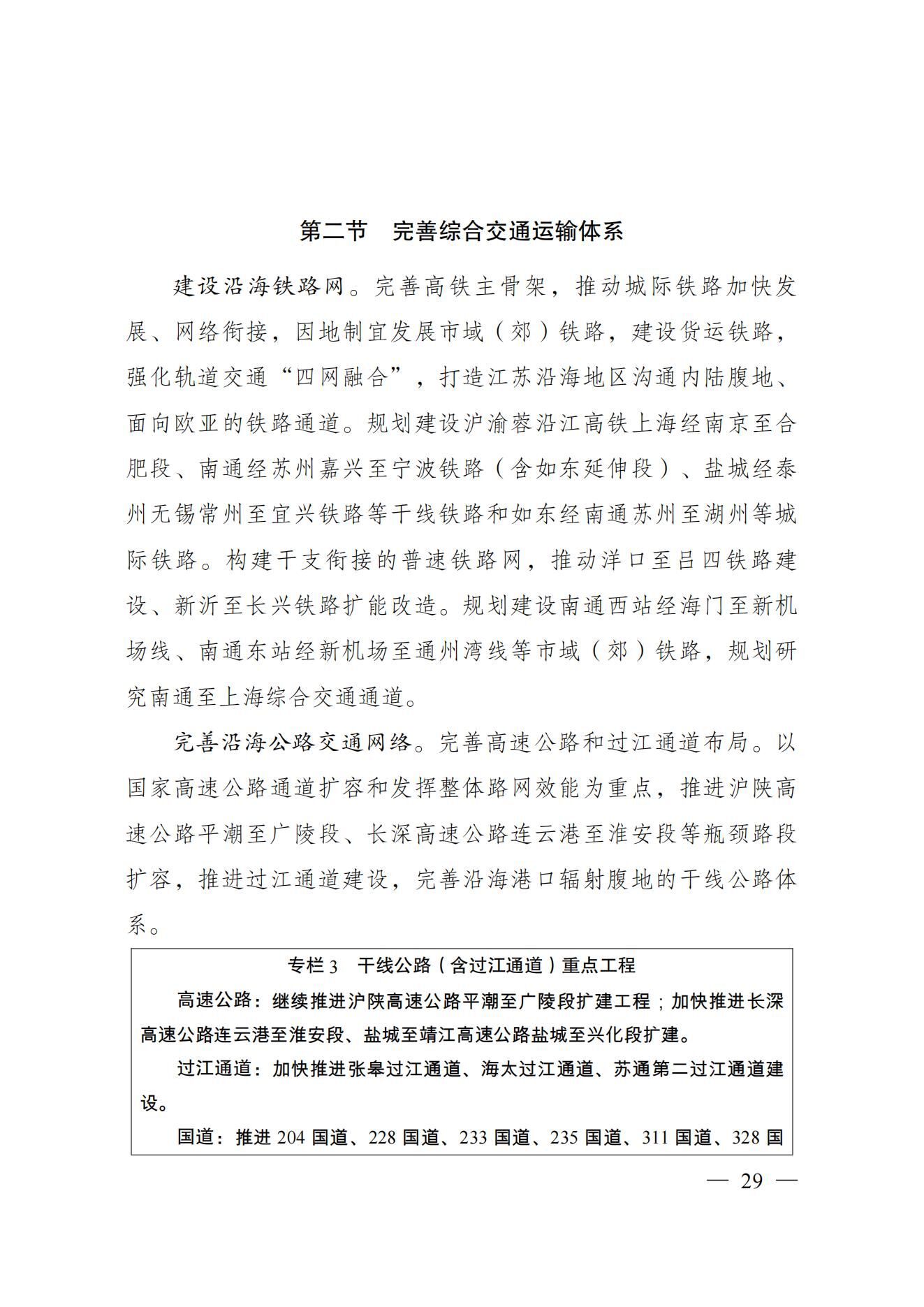 第二节　完善综合交通运输体系

建设沿海铁路网。完善高铁主骨架，推动城际铁路加快发展、网络衔接，因地制宜发展市域（郊）铁路，建设货运铁路，强化轨道交通“四网融合”，打造江苏沿海地区沟通内陆腹地、面向欧亚的铁路通道。规划建设沪渝蓉沿江高铁上海经南京至合肥段、南通经苏州嘉兴至宁波铁路（含如东延伸段）、盐城经泰州无锡常州至宜兴铁路等干线铁路和如东经南通苏州至湖州等城际铁路。构建干支衔接的普速铁路网，推动洋口至吕四铁路建设、新沂至长兴铁路扩能改造。规划建设南通西站经海门至新机场线、南通东站经新机场至通州湾线等市域（郊）铁路，规划研究南通至上海综合交通通道。

完善沿海公路交通网络。完善高速公路和过江通道布局。以国家高速公路通道扩容和发挥整体路网效能为重点，推进沪陕高速公路平潮至广陵段、长深高速公路连云港至淮安段等瓶颈路段扩容，推进过江通道建设，完善沿海港口辐射腹地的干线公路体系。

专栏 3　干线公路（含过江通道）重点工程

高速公路：继续推进沪陕高速公路平潮至广陵段扩建工程；加快推进长深高速公路连云港至淮安段、盐城至靖江高速公路盐城至兴化段扩建。

过江通道：加快推进张皋过江通道、海太过江通道、苏通第二过江通道建设。

国道：推进 204 国道、228 国道、233 国道、235 国道、311 国道、328 国

— 29 —